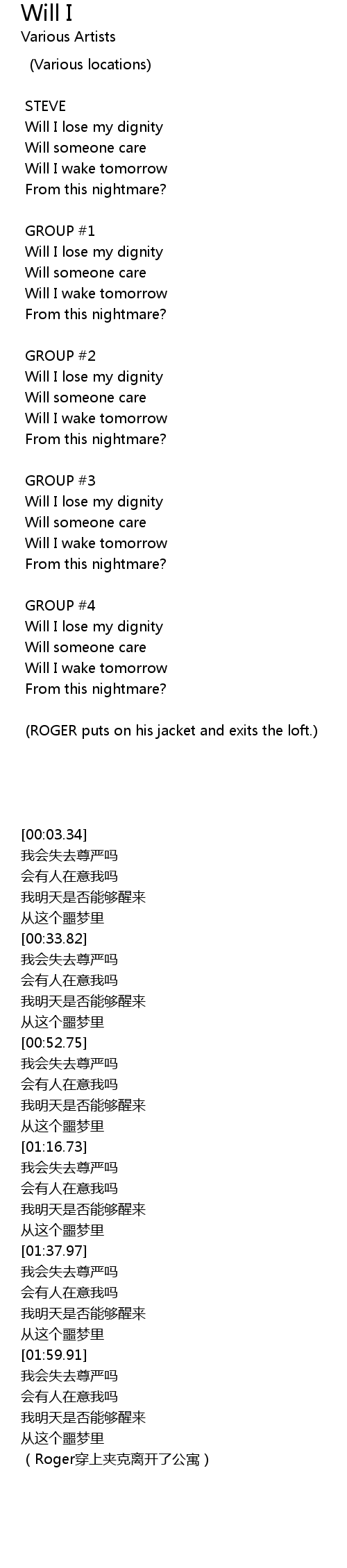 Will I
Various Artists

(Various locations)

STEVE
Will I lose my dignity
Will someone care
Will I wake tomorrow
From this nightmare?

GROUP #1
Will I lose my dignity
Will someone care
Will I wake tomorrow
From this nightmare?

GROUP #2
Will I lose my dignity
Will someone care
Will I wake tomorrow
From this nightmare?

GROUP #3
Will I lose my dignity
Will someone care
Will I wake tomorrow
From this nightmare?

GROUP #4
Will I lose my dignity
Will someone care
Will I wake tomorrow
From this nightmare?

(ROGER puts on his jacket and exits the loft.)

[00:03.34]
我会失去尊严吗
会有人在意我吗
我明天是否能够醒来
从这个噩梦里
[00:33.82]
我会失去尊严吗
会有人在意我吗
我明天是否能够醒来
从这个噩梦里
[00:52.75]
我会失去尊严吗
会有人在意我吗
我明天是否能够醒来
从这个噩梦里
[01:16.73]
我会失去尊严吗
会有人在意我吗
我明天是否能够醒来
从这个噩梦里
[01:37.97]
我会失去尊严吗
会有人在意我吗
我明天是否能够醒来
从这个噩梦里
[01:59.91]
我会失去尊严吗
会有人在意我吗
我明天是否能够醒来
从这个噩梦里
（Roger穿上夹克离开了公寓）